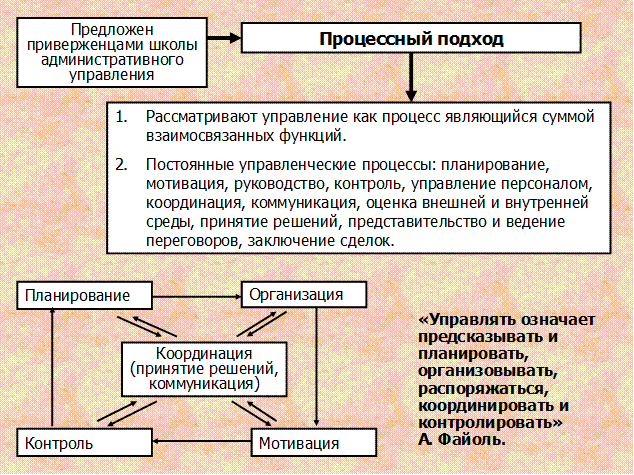 Предложен приверженцами школы административного управления

Процессный подход

1. Рассматривают управление как процесс являющийся суммой взаимосвязанных функций.

2. Постоянные управленческие процессы: планирование, мотивация, руководство, контроль, управление персоналом, координация, коммуникация, оценка внешней и внутренней среды, принятие решений, представительство и ведение переговоров, заключение сделок.

Планирование

Организация

Координация (принятие решений, коммуникация)

Контроль

Мотивация

«Управлять означает предсказывать и планировать, организовывать, распоряжаться, координировать и контролировать» А. Файоль.